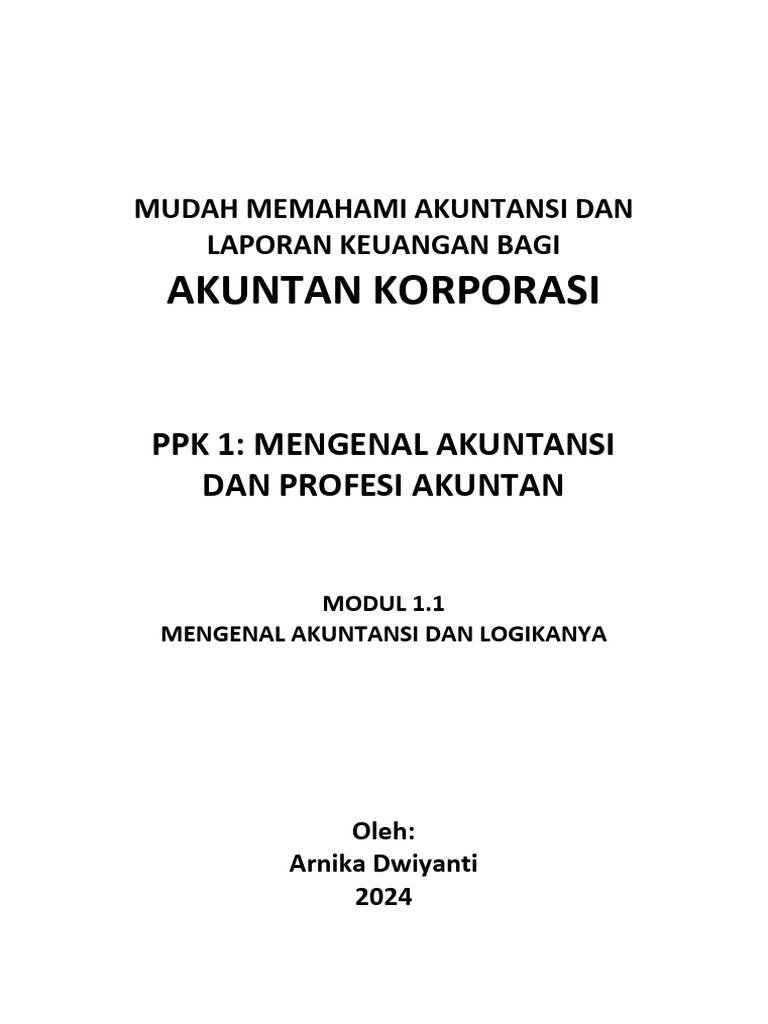 MUDAH MEMAHAMI AKUNTANSI DAN LAPORAN KEUANGAN BAGI
AKUNTAN KORPORASI

PPK 1: MENGENAL AKUNTANSI DAN PROFESI AKUNTAN

MODUL 1.1
MENGENAL AKUNTANSI DAN LOGIKANYA

Oleh:
Arnika Dwiyanti
2024